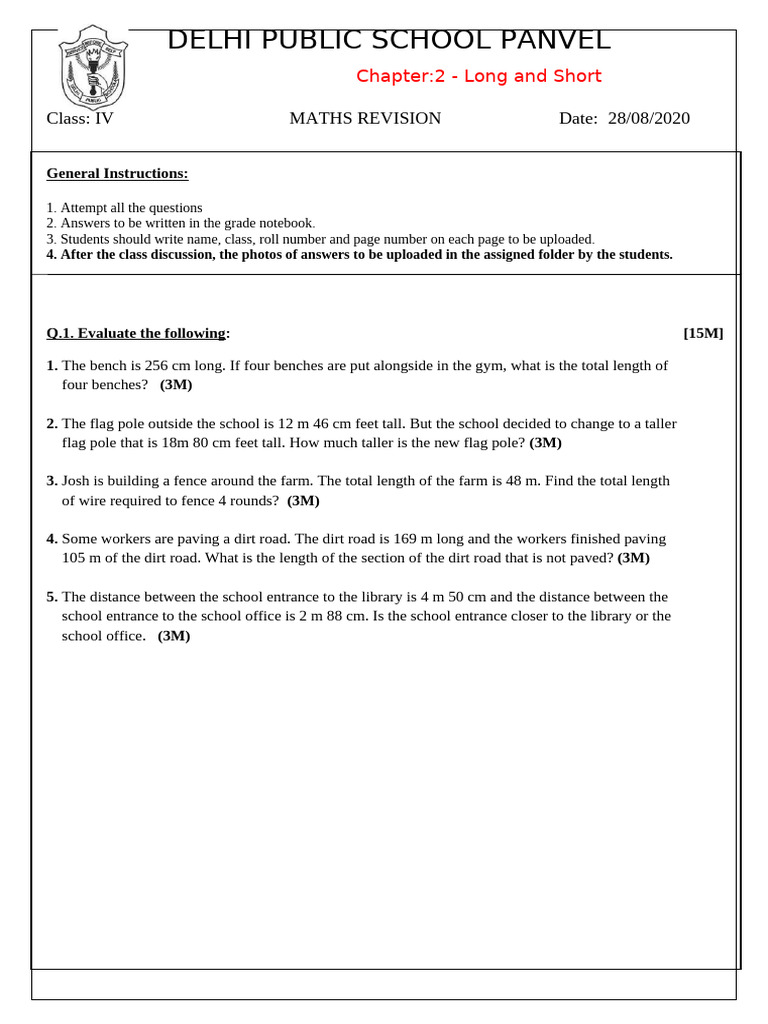 DELHI PUBLIC SCHOOL PANVEL

Chapter:2 - Long and Short

Class: IV MATHS REVISION Date: 28/08/2020

General Instructions:

1. Attempt all the questions
2. Answers to be written in the grade notebook.
3. Students should write name, class, roll number and page number on each page to be uploaded.
4. After the class discussion, the photos of answers to be uploaded in the assigned folder by the students.

Q.1. Evaluate the following: [15M]

1. The bench is 256 cm long. If four benches are put alongside in the gym, what is the total length of four benches? (3M)

2. The flag pole outside the school is 12 m 46 cm feet tall. But the school decided to change to a taller flag pole that is 18m 80 cm feet tall. How much taller is the new flag pole? (3M)

3. Josh is building a fence around the farm. The total length of the farm is 48 m. Find the total length of wire required to fence 4 rounds? (3M)

4. Some workers are paving a dirt road. The dirt road is 169 m long and the workers finished paving 105 m of the dirt road. What is the length of the section of the dirt road that is not paved? (3M)

5. The distance between the school entrance to the library is 4 m 50 cm and the distance between the school entrance to the school office is 2 m 88 cm. Is the school entrance closer to the library or the school office. (3M)